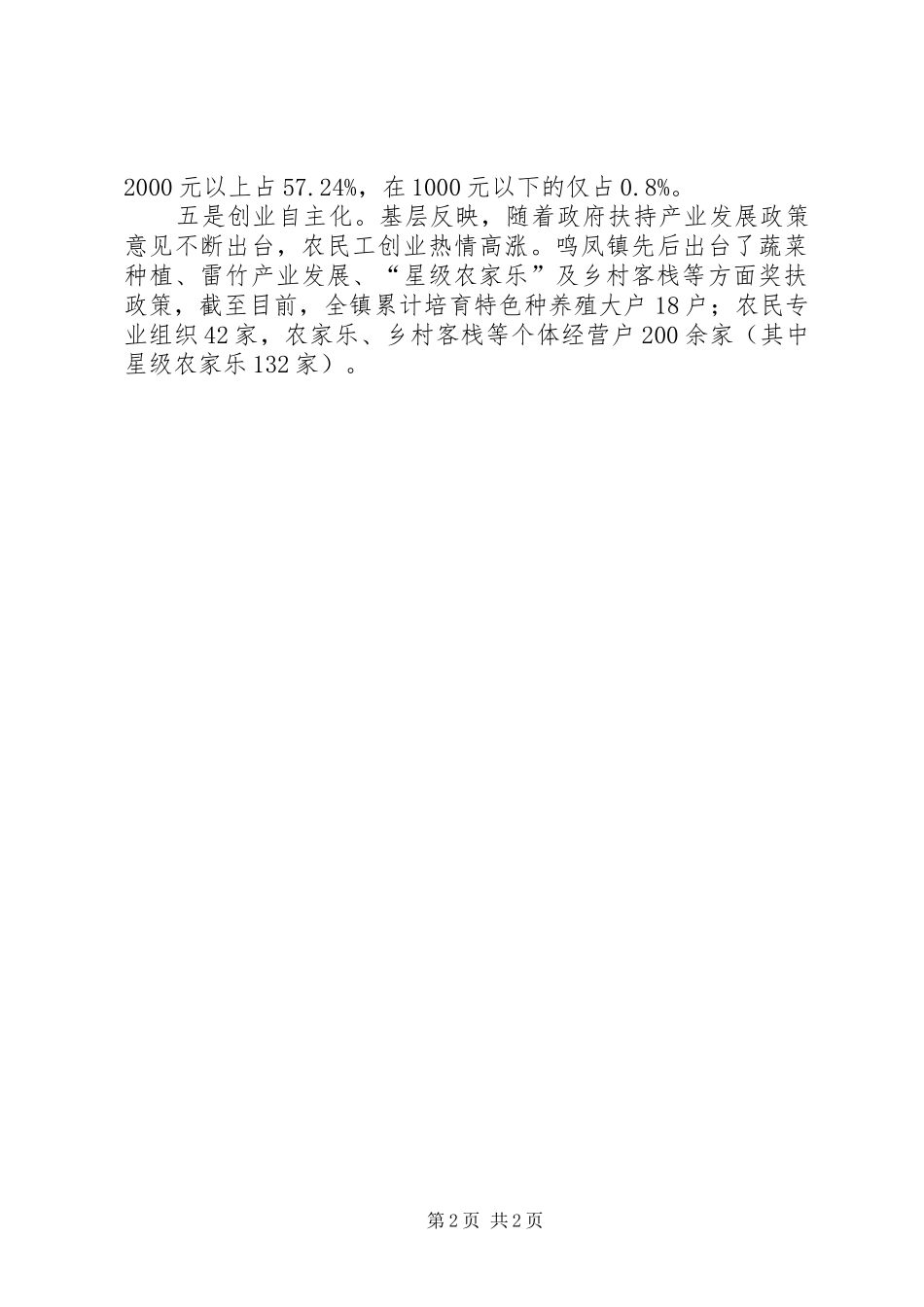 2000元以上占57.24%，在1000元以下的仅占0.8%。

五是创业自主化。基层反映，随着政府扶持产业发展政策意见不断出台，农民工创业热情高涨。鸣凤镇先后出台了蔬菜种植、雷竹产业发展、“星级农家乐”及乡村客栈等方面奖扶政策，截至目前，全镇累计培育特色种养殖大户18户；农民专业组织42家，农家乐、乡村客栈等个体经营户200余家（其中星级农家乐132家）。

第2页 共2页